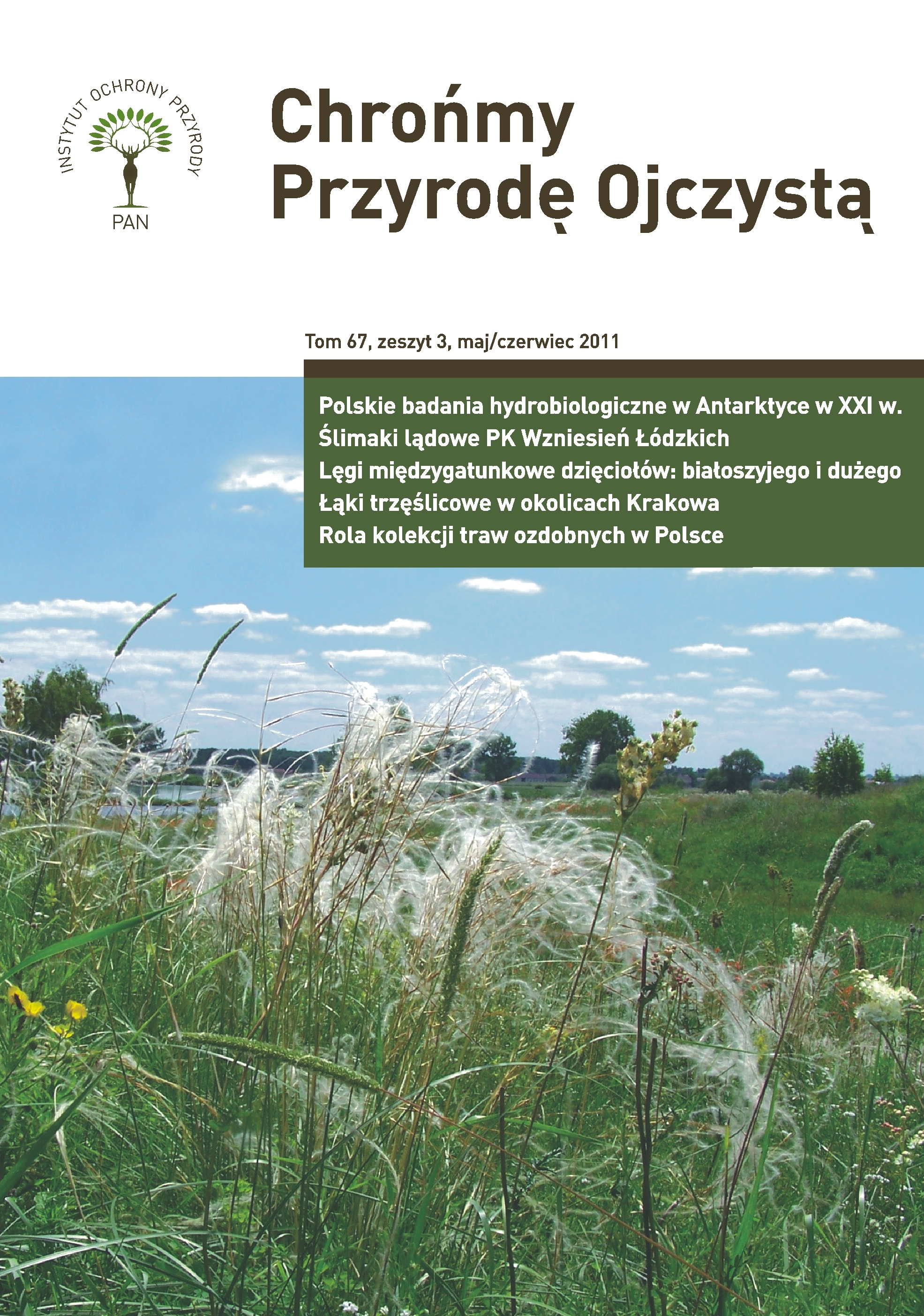 INSTYTUT OCHRONY PRZYRODY
PAN

Chrońmy
Przyrodę Ojczystą

Tom 67, zeszyt 3, maj/czerwiec 2011

Polskie badania hydrobiologiczne w Antarktyce w XXI w.
Ślimaki lądowe PK Wzniesień Łódzkich
Lęgi międzygatunkowe dzięciołów: białoszyjego i dużego
Łąki trzęślicowe w okolicach Krakowa
Rola kolekcji traw ozdobnych w Polsce